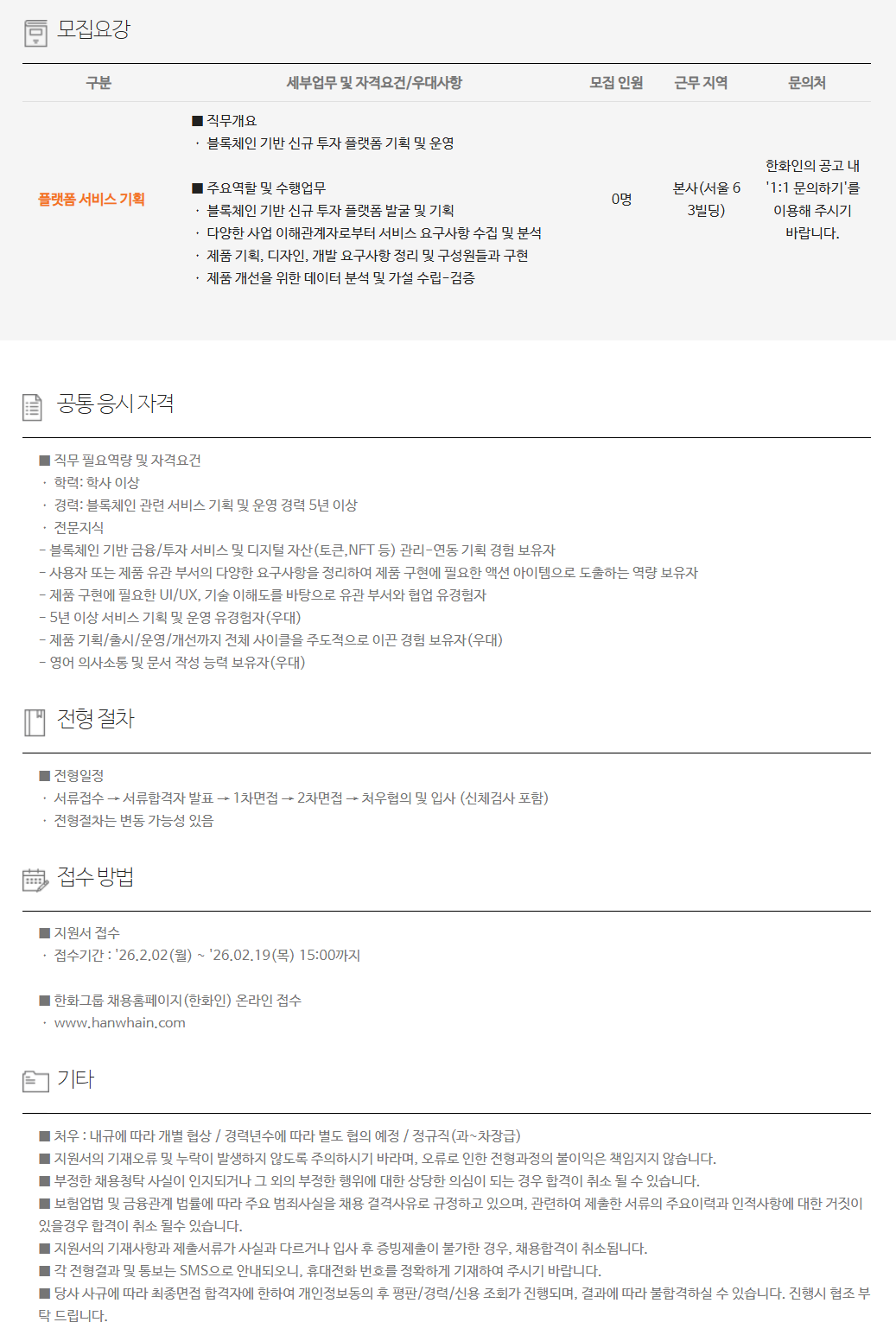 모집요강

| 구분 | 세부업무 및 자격요건/우대사항 | 모집 인원 | 근무 지역 | 문의처 |
|---|---|---|---|---|
| 플랫폼 서비스 기획 | ■ 직무개요 · 블록체인 기반 신규 투자 플랫폼 기획 및 운영 ■ 주요역할 및 수행업무 · 블록체인 기반 신규 투자 플랫폼 발굴 및 기획 · 다양한 사업 이해관계자로부터 서비스 요구사항 수집 및 분석 · 제품 기획, 디자인, 개발 요구사항 정리 및 구성원들과 구현 · 제품 개선을 위한 데이터 분석 및 가설 수립-검증 | 0명 | 본사(서울 63빌딩) | 한화인의 공고 내 '1:1 문의하기'를 이용해 주시기 바랍니다. |

공통 응시 자격

■ 직무 필요역량 및 자격요건
· 학력: 학사 이상
· 경력: 블록체인 관련 서비스 기획 및 운영 경력 5년 이상
· 전문지식
- 블록체인 기반 금융/투자 서비스 및 디지털 자산(토큰,NFT 등) 관리-연동 기획 경험 보유자
- 사용자 또는 제품 유관 부서의 다양한 요구사항을 정리하여 제품 구현에 필요한 액션 아이템으로 도출하는 역량 보유자
- 제품 구현에 필요한 UI/UX, 기술 이해도를 바탕으로 유관 부서와 협업 유경험자
- 5년 이상 서비스 기획 및 운영 유경험자(우대)
- 제품 기획/출시/운영/개선까지 전체 사이클을 주도적으로 이끈 경험 보유자(우대)
- 영어 의사소통 및 문서 작성 능력 보유자(우대)

전형 절차

■ 전형일정
· 서류접수 → 서류합격자 발표 → 1차면접 → 2차면접 → 처우협의 및 입사 (신체검사 포함)
· 전형절차는 변동 가능성 있음

접수 방법

■ 지원서 접수
· 접수기간 : '26.2.02(월) ~ '26.02.19(목) 15:00까지

■ 한화그룹 채용홈페이지(한화인) 온라인 접수
· www.hanwhain.com

기타

■ 처우 : 내규에 따라 개별 협상 / 경력년수에 따라 별도 협의 예정 / 정규직(과~차장급)
■ 지원서의 기재오류 및 누락이 발생하지 않도록 주의하시기 바라며, 오류로 인한 전형과정의 불이익은 책임지지 않습니다.
■ 부정한 채용청탁 사실이 인지되거나 그 외의 부정한 행위에 대한 상당한 의심이 되는 경우 합격이 취소 될 수 있습니다.
■ 보험업법 및 금융관계 법률에 따라 주요 범죄사실을 채용 결격사유로 규정하고 있으며, 관련하여 제출한 서류의 주요이력과 인적사항에 대한 거짓이 있을경우 합격이 취소 될수 있습니다.
■ 지원서의 기재사항과 제출서류가 사실과 다르거나 입사 후 증빙제출이 불가한 경우, 채용합격이 취소됩니다.
■ 각 전형결과 및 통보는 SMS으로 안내되오니, 휴대전화 번호를 정확하게 기재하여 주시기 바랍니다.
■ 당사 사규에 따라 최종면접 합격자에 한하여 개인정보동의 후 평판/경력/신용 조회가 진행되며, 결과에 따라 불합격하실 수 있습니다. 진행시 협조 부탁 드립니다.